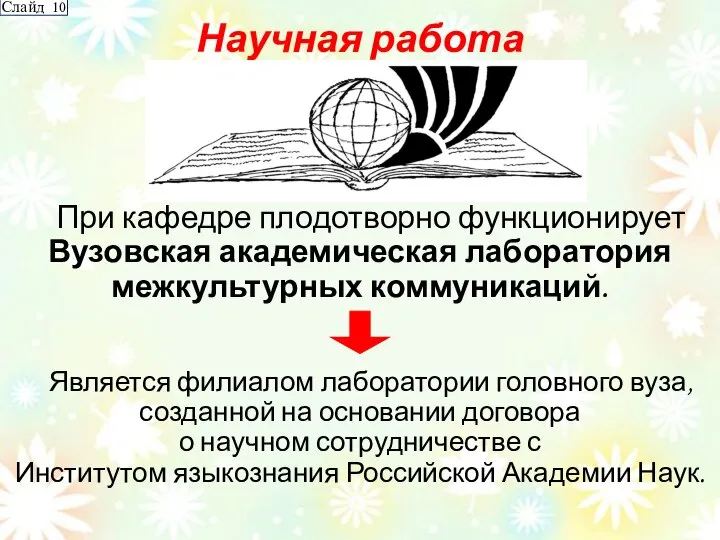 Слайд 10

Научная работа

При кафедре плодотворно функционирует Вузовская академическая лаборатория межкультурных коммуникаций.

Является филиалом лаборатории головного вуза, созданной на основании договора о научном сотрудничестве с Институтом языкознания Российской Академии Наук.